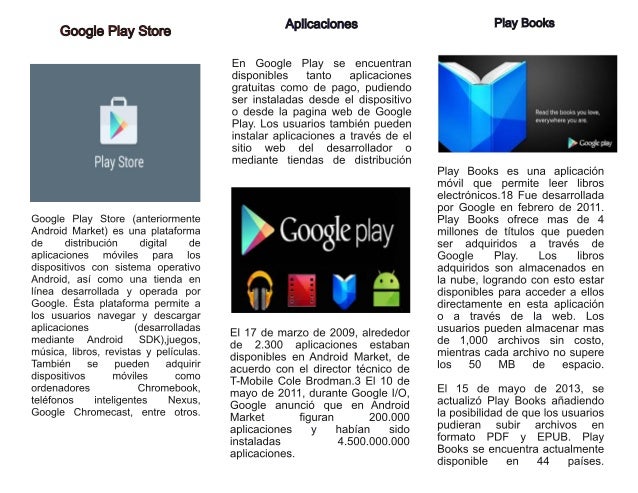 Google Play Store

Play Store

Google Play Store (anteriormente Android Market) es una plataforma de distribución digital de aplicaciones móviles para los dispositivos con sistema operativo Android, así como una tienda en línea desarrollada y operada por Google. Ésta plataforma permite a los usuarios navegar y descargar aplicaciones (desarrolladas mediante Android SDK),juegos, música, libros, revistas y películas. También se pueden adquirir dispositivos móviles como ordenadores Chromebook, teléfonos inteligentes Nexus, Google Chromecast, entre otros.

Aplicaciones

En Google Play se encuentran disponibles tanto aplicaciones gratuitas como de pago, pudiendo ser instaladas desde el dispositivo o desde la pagina web de Google Play. Los usuarios también pueden instalar aplicaciones a través de el sitio web del desarrollador o mediante tiendas de distribución

Google play

El 17 de marzo de 2009, alrededor de 2.300 aplicaciones estaban disponibles en Android Market, de acuerdo con el director técnico de T-Mobile Cole Brodman.3 El 10 de mayo de 2011, durante Google I/O, Google anunció que en Android Market figuran 200.000 aplicaciones y habían sido instaladas 4.500.000.000 aplicaciones.

Play Books

Read the books you love, everywhere you are.

Google play

Play Books es una aplicación móvil que permite leer libros electrónicos.18 Fue desarrollada por Google en febrero de 2011. Play Books ofrece mas de 4 millones de títulos que pueden ser adquiridos a través de Google Play. Los libros adquiridos son almacenados en la nube, logrando con esto estar disponibles para acceder a ellos directamente en esta aplicación o a través de la web. Los usuarios pueden almacenar mas de 1,000 archivos sin costo, mientras cada archivo no supere los 50 MB de espacio.

El 15 de mayo de 2013, se actualizó Play Books añadiendo la posibilidad de que los usuarios pudieran subir archivos en formato PDF y EPUB. Play Books se encuentra actualmente disponible en 44 países.